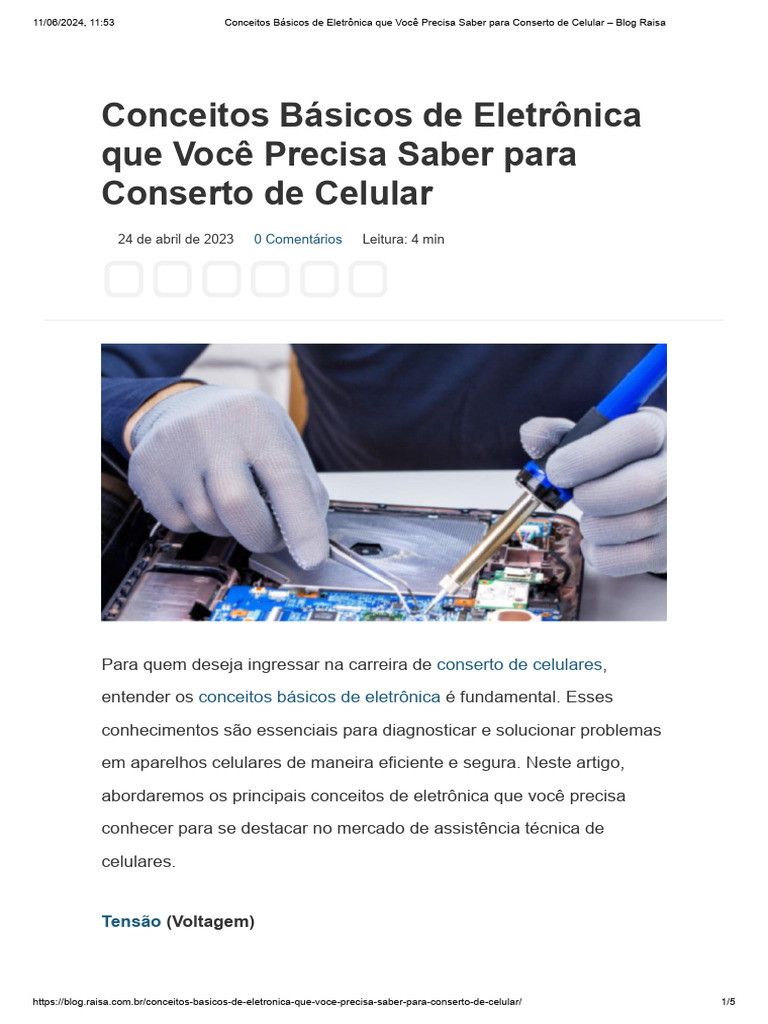 11/06/2024, 11:53 Conceitos Básicos de Eletrônica que Você Precisa Saber para Conserto de Celular – Blog Raisa

Conceitos Básicos de Eletrônica que Você Precisa Saber para Conserto de Celular

24 de abril de 2023 0 Comentários Leitura: 4 min

Para quem deseja ingressar na carreira de conserto de celulares, entender os conceitos básicos de eletrônica é fundamental. Esses conhecimentos são essenciais para diagnosticar e solucionar problemas em aparelhos celulares de maneira eficiente e segura. Neste artigo, abordaremos os principais conceitos de eletrônica que você precisa conhecer para se destacar no mercado de assistência técnica de celulares.

Tensão (Voltagem)

https://blog.raisa.com.br/conceitos-basicos-de-eletronica-que-voce-precisa-saber-para-conserto-de-celular/ 1/5